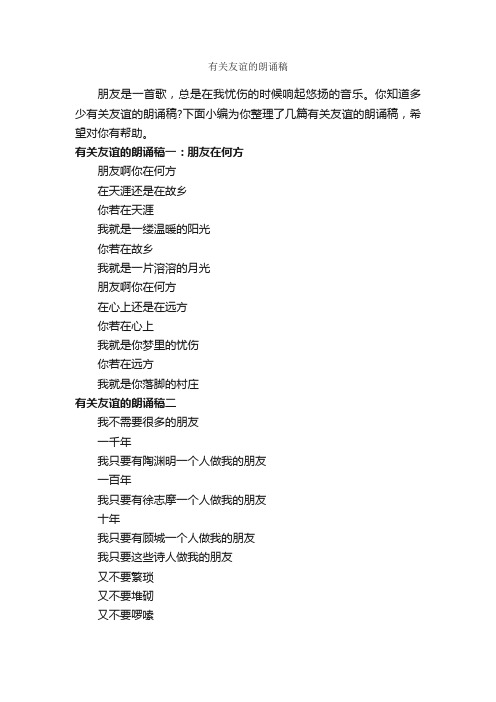 有关友谊的朗诵稿

朋友是一首歌，总是在我忧伤的时候响起悠扬的音乐。你知道多少有关友谊的朗诵稿?下面小编为你整理了几篇有关友谊的朗诵稿，希望对你有帮助。

有关友谊的朗诵稿一：朋友在何方

朋友啊你在何方
在天涯还是在故乡
你若在天涯
我就是一缕温暖的阳光
你若在故乡
我就是一片溶溶的月光
朋友啊你在何方
在心上还是在远方
你若在心上
我就是你梦里的忧伤
你若在远方
我就是你落脚的村庄

有关友谊的朗诵稿二

我不需要很多的朋友
一千年
我只要有陶渊明一个人做我的朋友
一百年
我只要有徐志摩一个人做我的朋友
十年
我只要有顾城一个人做我的朋友
我只要这些诗人做我的朋友
又不要繁琐
又不要堆砌
又不要啰嗦